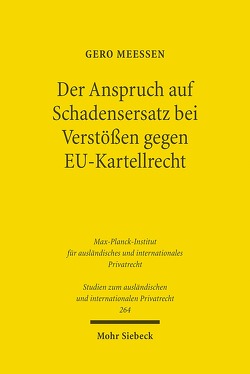 GERO MEESSEN

Der Anspruch auf Schadensersatz bei Verstößen gegen EU-Kartellrecht

Max-Planck-Institut für ausländisches und internationales Privatrecht

Studien zum ausländischen und internationalen Privatrecht 264

Mohr Siebeck